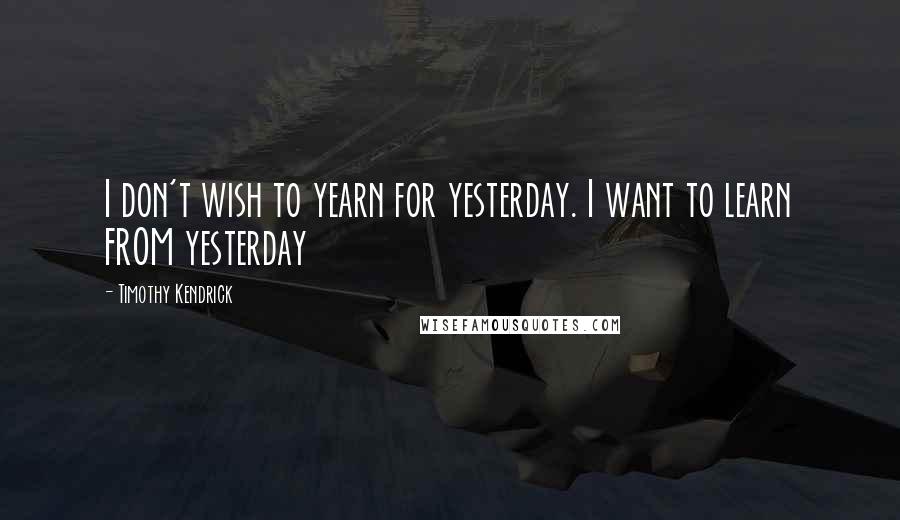 I don't wish to yearn for yesterday. I want to learn FROM yesterday

- Timothy Kendrick

WISEFAMOUSQUOTES.COM